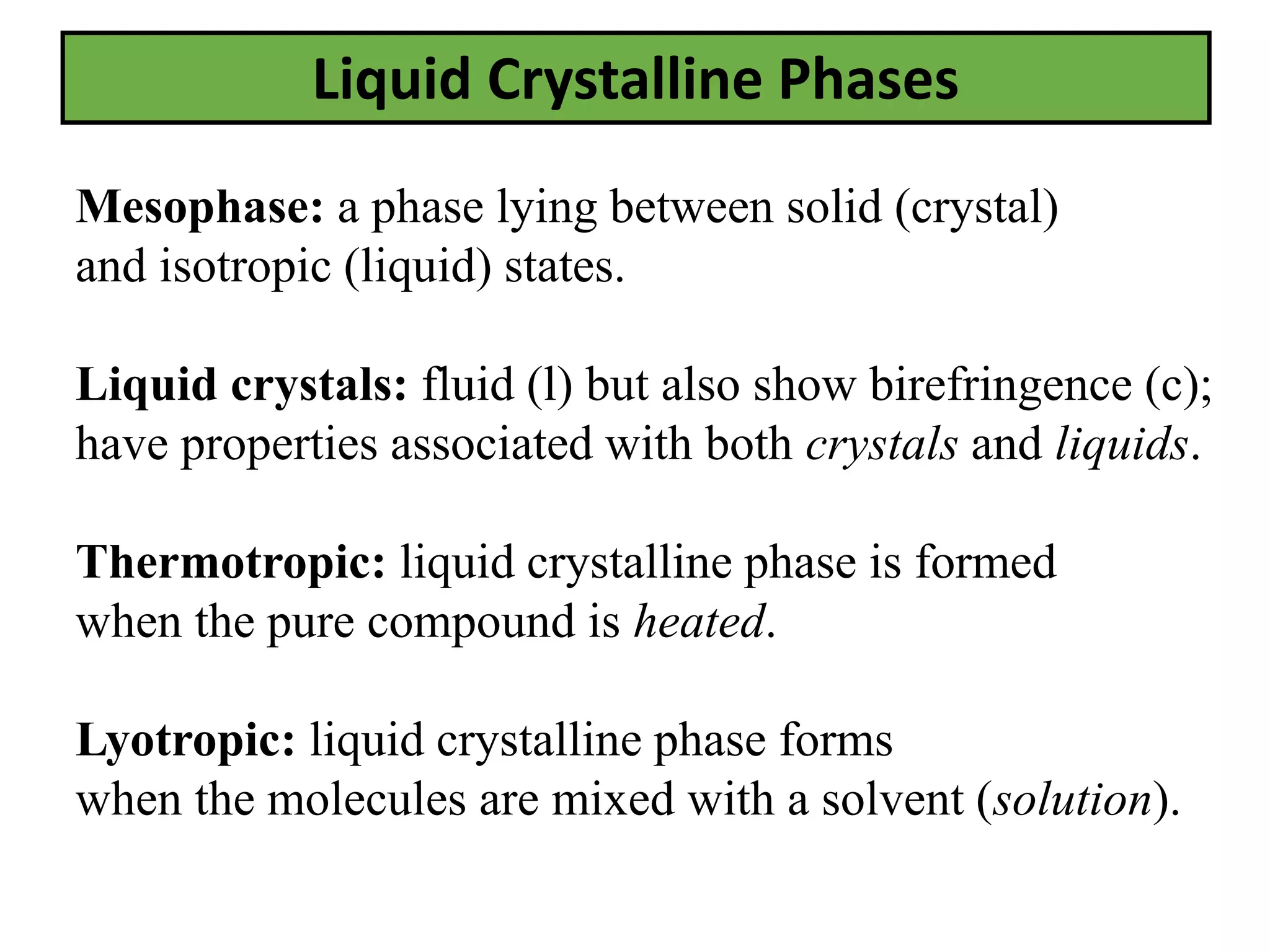 Liquid Crystalline Phases

Mesophase: a phase lying between solid (crystal) and isotropic (liquid) states.

Liquid crystals: fluid (l) but also show birefringence (c); have properties associated with both crystals and liquids.

Thermotropic: liquid crystalline phase is formed when the pure compound is heated.

Lyotropic: liquid crystalline phase forms when the molecules are mixed with a solvent (solution).